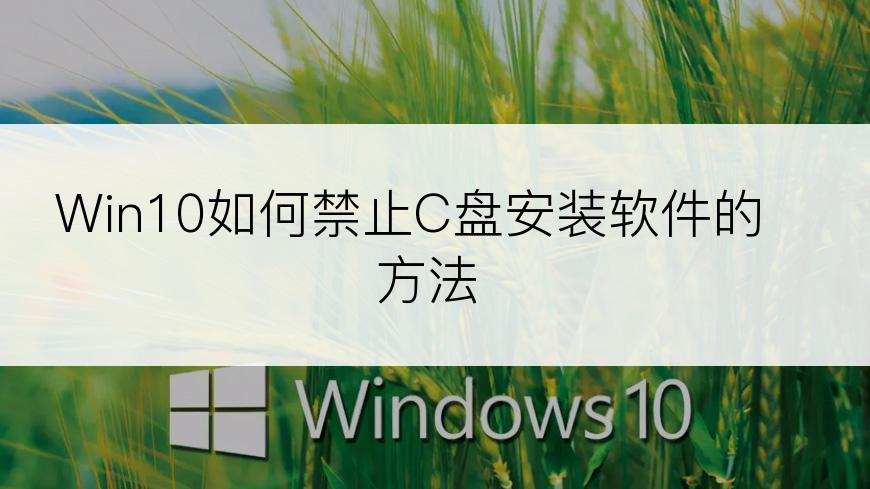 Win10如何禁止C盘安装软件的方法

Windows 10